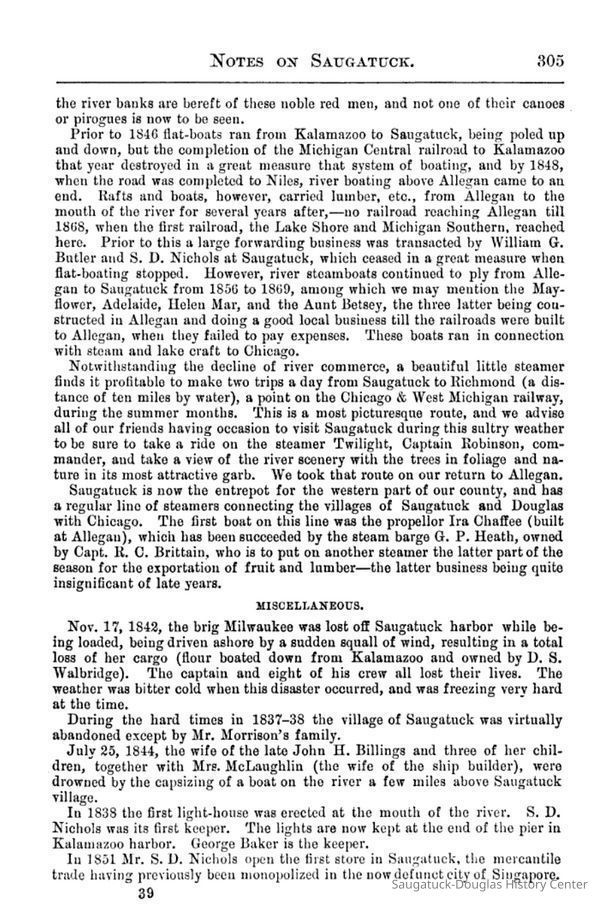 NOTES ON SAUGATUCK. 305

the river banks are bereft of these noble red men, and not one of their canoes or pirogues is now to be seen.

Prior to 1846 flat-boats ran from Kalamazoo to Saugatuck, being poled up and down, but the completion of the Michigan Central railroad to Kalamazoo that year destroyed in a great measure that system of boating, and by 1848, when the road was completed to Niles, river boating above Allegan came to an end. Rafts and boats, however, carried lumber, etc., from Allegan to the mouth of the river for several years after,—no railroad reaching Allegan till 1868, when the first railroad, the Lake Shore and Michigan Southern, reached here. Prior to this a large forwarding business was transacted by William G. Butler and S. D. Nichols at Saugatuck, which ceased in a great measure when flat-boating stopped. However, river steamboats continued to ply from Allegan to Saugatuck from 1856 to 1869, among which we may mention the Mayflower, Adelaide, Helen Mar, and the Aunt Betsey, the three latter being constructed in Allegan and doing a good local business till the railroads were built to Allegan, when they failed to pay expenses. These boats ran in connection with steam and lake craft to Chicago.

Notwithstanding the decline of river commerce, a beautiful little steamer finds it profitable to make two trips a day from Saugatuck to Richmond (a distance of ten miles by water), a point on the Chicago & West Michigan railway, during the summer months. This is a most picturesque route, and we advise all of our friends having occasion to visit Saugatuck during this sultry weather to be sure to take a ride on the steamer Twilight, Captain Robinson, commander, and take a view of the river scenery with the trees in foliage and nature in its most attractive garb. We took that route on our return to Allegan.

Saugatuck is now the entrepot for the western part of our county, and has a regular line of steamers connecting the villages of Saugatuck and Douglas with Chicago. The first boat on this line was the propellor Ira Chaffee (built at Allegan), which has been succeeded by the steam barge G. P. Heath, owned by Capt. R. C. Brittain, who is to put on another steamer the latter part of the season for the exportation of fruit and lumber—the latter business being quite insignificant of late years.

MISCELLANEOUS.

Nov. 17, 1842, the brig Milwaukee was lost off Saugatuck harbor while being loaded, being driven ashore by a sudden squall of wind, resulting in a total loss of her cargo (flour boated down from Kalamazoo and owned by D. S. Walbridge). The captain and eight of his crew all lost their lives. The weather was bitter cold when this disaster occurred, and was freezing very hard at the time.

During the hard times in 1837–38 the village of Saugatuck was virtually abandoned except by Mr. Morrison's family.

July 25, 1844, the wife of the late John H. Billings and three of her children, together with Mrs. McLaughlin (the wife of the ship builder), were drowned by the capsizing of a boat on the river a few miles above Saugatuck village.

In 1838 the first light-house was erected at the mouth of the river. S. D. Nichols was its first keeper. The lights are now kept at the end of the pier in Kalamazoo harbor. George Baker is the keeper.

In 1851 Mr. S. D. Nichols open the first store in Saugatuck, the mercantile trade having previously been monopolized in the now defunct city of Singapore.

39

Saugatuck-Douglas History Center